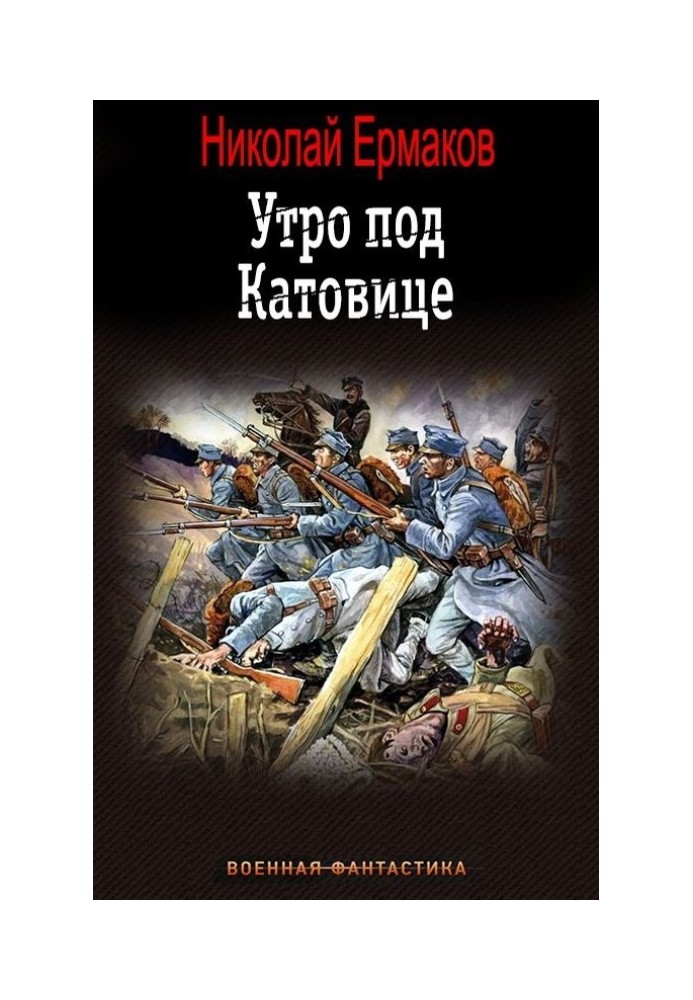 Николай Ермаков

Утро под Катовице

ВОЕННАЯ ФАНТАСТИКА